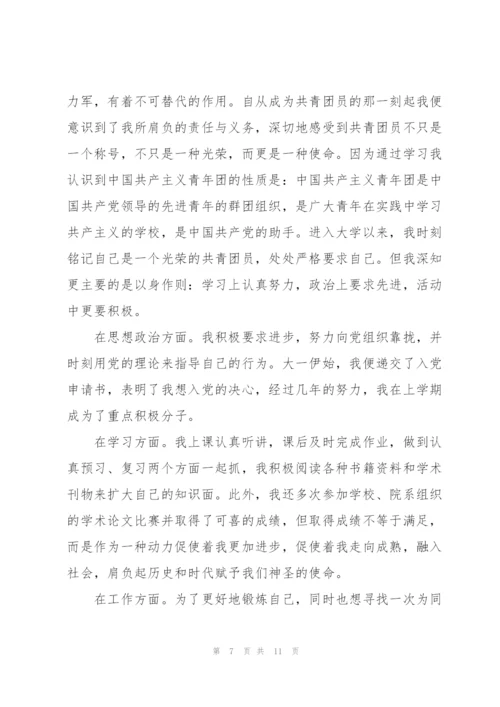 力军，有着不可替代的作用。自从成为共青团员的那一刻起我便意识到了我所肩负的责任与义务，深切地感受到共青团员不只是一个称号，不只是一种光荣，而更是一种使命。因为通过学习我认识到中国共产主义青年团的性质是：中国共产主义青年团是中国共产党领导的先进青年的群团组织，是广大青年在实践中学习共产主义的学校，是中国共产党的助手。进入大学以来，我时刻铭记自己是一个光荣的共青团员，处处严格要求自己。但我深知更主要的是以身作则：学习上认真努力，政治上要求先进，活动中更要积极。

在思想政治方面。我积极要求进步，努力向党组织靠拢，并时刻用党的理论来指导自己的行为。大一伊始，我便递交了入党申请书，表明了我想入党的决心，经过几年的努力，我在上学期成为了重点积极分子。

在学习方面。我上课认真听讲，课后及时完成作业，做到认真预习、复习两个方面一起抓，我积极阅读各种书籍资料和学术刊物来扩大自己的知识面。此外，我还多次参加学校、院系组织的学术论文比赛并取得了可喜的成绩，但取得成绩不等于满足，而是作为一种动力促使着我更加进步，促使着我走向成熟，融入社会，肩负起历史和时代赋予我们神圣的使命。

在工作方面。为了更好地锻炼自己，同时也想寻找一次为同

第 7 页 共 11 页